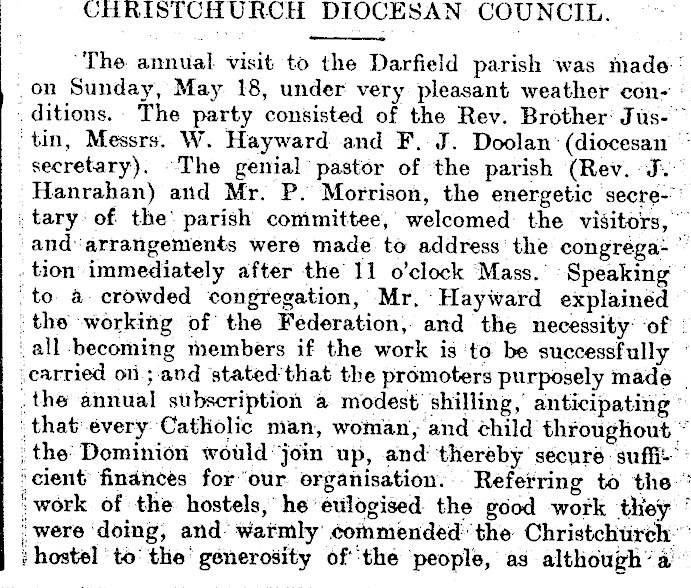 CHRISTCHURCH DIOCESAN COUNCIL.

The annual visit to the Darfield parish was made on Sunday, May 18, under very pleasant weather conditions. The party consisted of the Rev. Brother Justin, Messrs. W. Hayward and F. J. Doolan (diocesan secretary). The genial pastor of the parish (Rev. J. Hanrahan) and Mr. P. Morrison, the energetic secretary of the parish committee, welcomed the visitors, and arrangements were made to address the congregation immediately after the 11 o'clock Mass. Speaking to a crowded congregation, Mr. Hayward explained the working of the Federation, and the necessity of all becoming members if the work is to be successfully carried on; and stated that the promoters purposely made the annual subscription a modest shilling, anticipating that every Catholic man, woman, and child throughout the Dominion would join up, and thereby secure sufficient finances for our organisation. Referring to the work of the hostels, he eulogised the good work they were doing, and warmly commended the Christchurch hostel to the generosity of the people, as although a